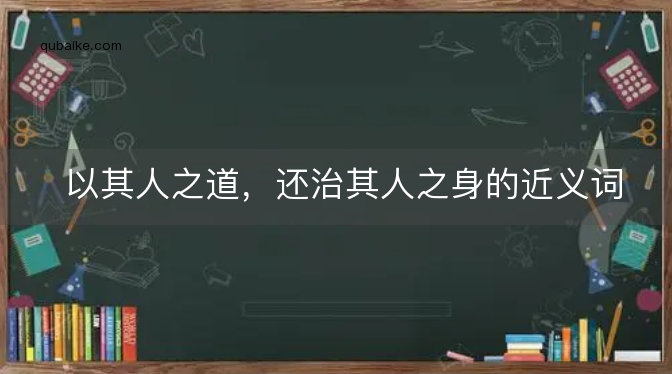 qubaike.com

以其人之道，还治其人之身的近义词